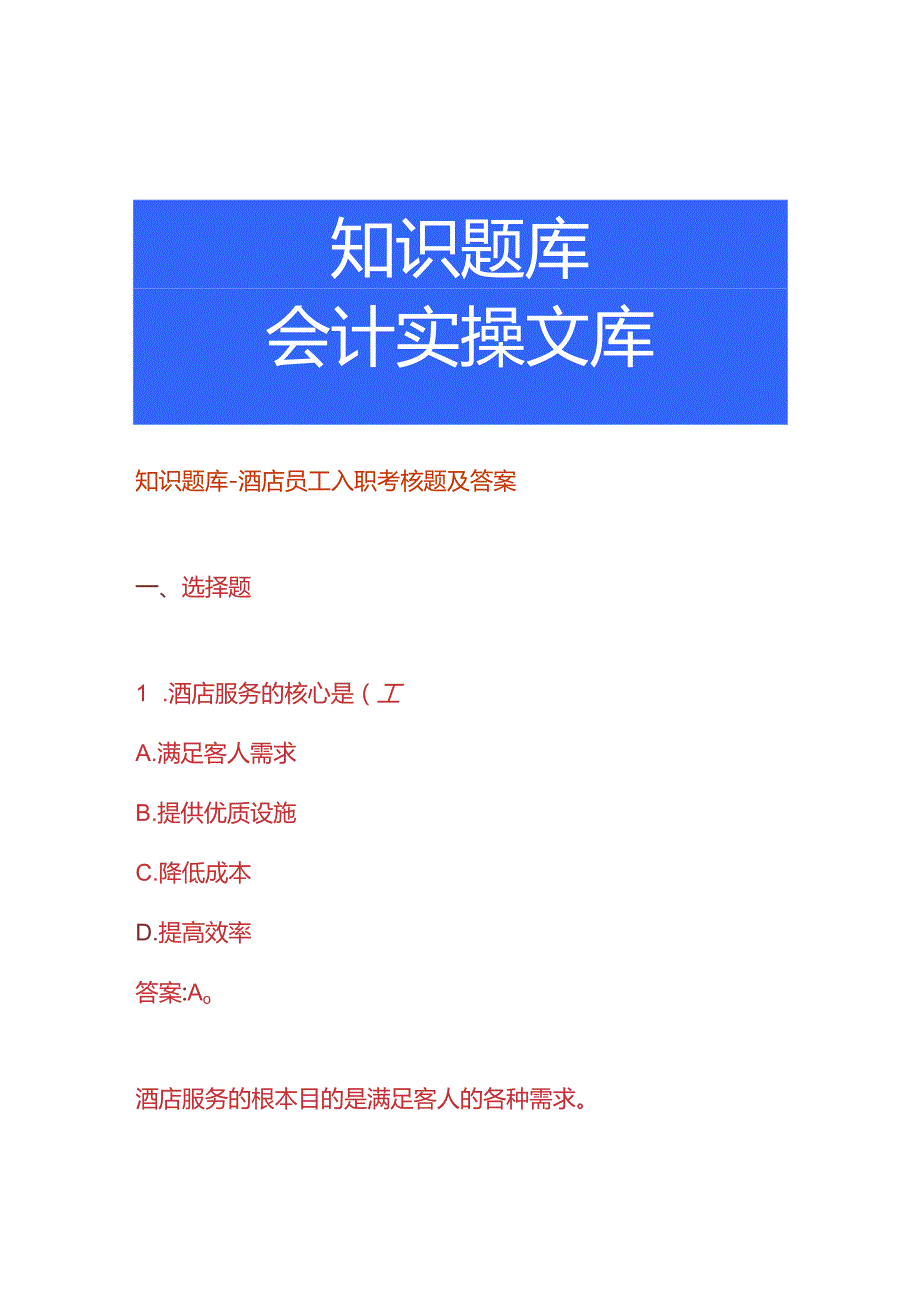 知识题库
会计实操文库

知识题库-酒店员工入职考核题及答案

一、选择题

1 .酒店服务的核心是（工

A.满足客人需求

B.提供优质设施

C.降低成本

D.提高效率

答案:A。

酒店服务的根本目的是满足客人的各种需求。